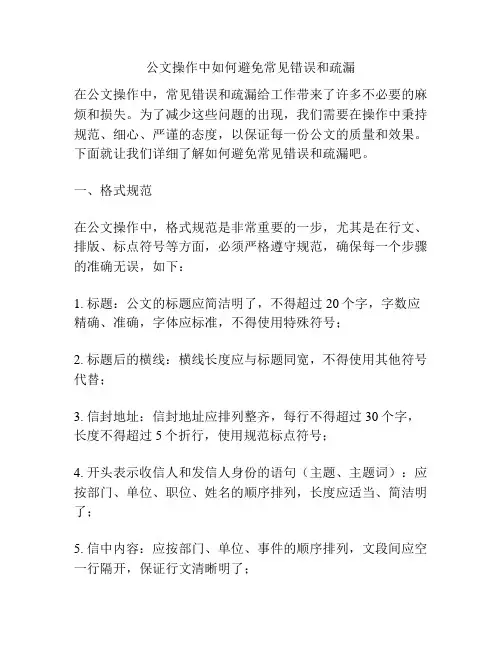 公文操作中如何避免常见错误和疏漏

在公文操作中，常见错误和疏漏给工作带来了许多不必要的麻烦和损失。为了减少这些问题的出现，我们需要在操作中秉持规范、细心、严谨的态度，以保证每一份公文的质量和效果。下面就让我们详细了解如何避免常见错误和疏漏吧。

一、格式规范

在公文操作中，格式规范是非常重要的一步，尤其是在行文、排版、标点符号等方面，必须严格遵守规范，确保每一个步骤的准确无误，如下：

1. 标题：公文的标题应简洁明了，不得超过 20 个字，字数应精确、准确，字体应标准，不得使用特殊符号；

2. 标题后的横线：横线长度应与标题同宽，不得使用其他符号代替；

3. 信封地址：信封地址应排列整齐，每行不得超过 30 个字，长度不得超过 5 个折行，使用规范标点符号；

4. 开头表示收信人和发信人身份的语句（主题、主题词）：应按部门、单位、职位、姓名的顺序排列，长度应适当、简洁明了；

5. 信中内容：应按部门、单位、事件的顺序排列，文段间应空一行隔开，保证行文清晰明了；